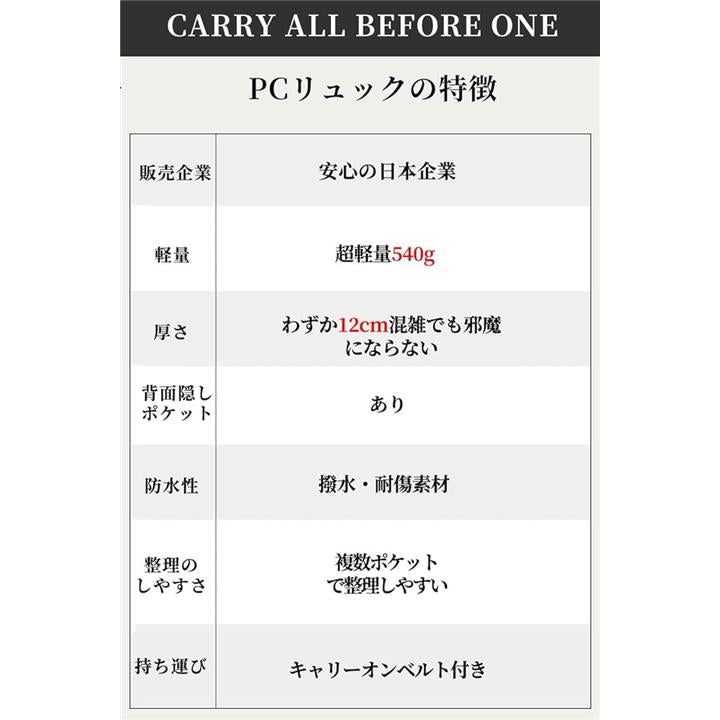 CARRY ALL BEFORE ONE

PCリュックの特徴

| 販売企業 | 安心の日本企業 |
|---|---|
| 軽量 | 超軽量540g |
| 厚さ | わずか12cm混雑でも邪魔にならない |
| 背面隠しポケット | あり |
| 防水性 | 撥水・耐傷素材 |
| 整理のしやすさ | 複数ポケットで整理しやすい |
| 持ち運び | キャリーオンベルト付き |